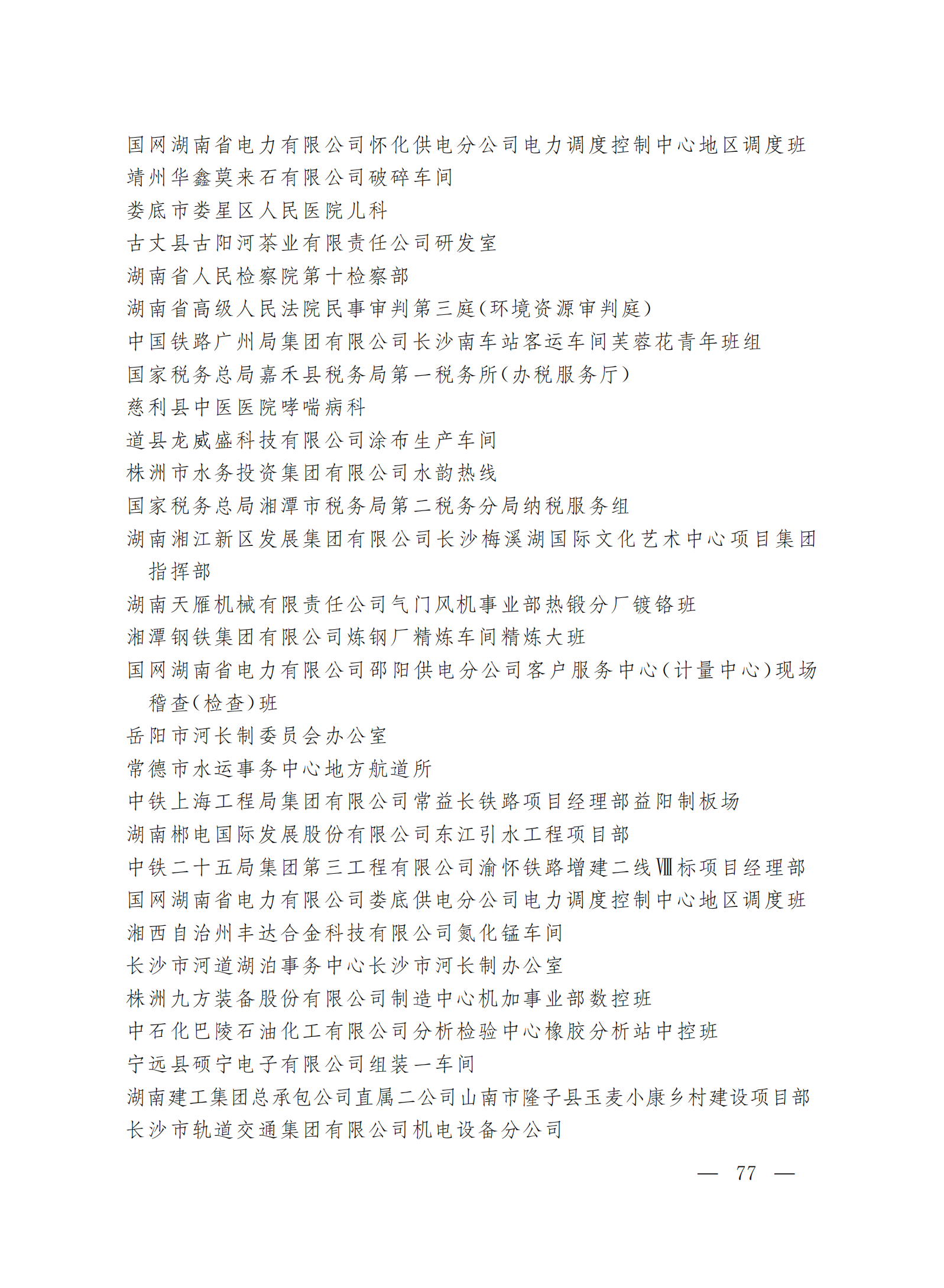 国网湖南省电力有限公司怀化供电分公司电力调度控制中心地区调度班
靖州华鑫莫来石有限公司破碎车间
娄底市娄星区人民医院儿科
古丈县古阳河茶业有限责任公司研发室
湖南省人民检察院第十检察部
湖南省高级人民法院民事审判第三庭(环境资源审判庭)
中国铁路广州局集团有限公司长沙南车站客运车间芙蓉花青年班组
国家税务总局嘉禾县税务局第一税务所(办税服务厅)
慈利县中医医院哮喘病科
道县龙威盛科技有限公司涂布生产车间
株洲市水务投资集团有限公司水韵热线
国家税务总局湘潭市税务局第二税务分局纳税服务组
湖南湘江新区发展集团有限公司长沙梅溪湖国际文化艺术中心项目集团指挥部
湖南天雁机械有限责任公司气门风机事业部热锻分厂镀铬班
湘潭钢铁集团有限公司炼钢厂精炼车间精炼大班
国网湖南省电力有限公司邵阳供电分公司客户服务中心(计量中心)现场稽查(检查)班
岳阳市河长制委员会办公室
常德市水运事务中心地方航道所
中铁上海工程局集团有限公司常益长铁路项目经理部益阳制板场
湖南郴电国际发展股份有限公司东江引水工程项目部
中铁二十五局集团第三工程有限公司渝怀铁路增建二线Ⅷ标项目经理部
国网湖南省电力有限公司娄底供电分公司电力调度控制中心地区调度班
湘西自治州丰达合金科技有限公司氮化锰车间
长沙市河道湖泊事务中心长沙市河长制办公室
株洲九方装备股份有限公司制造中心机加事业部数控班
中石化巴陵石油化工有限公司分析检验中心橡胶分析站中控班
宁远县硕宁电子有限公司组装一车间
湖南建工集团总承包公司直属二公司山南市隆子县玉麦小康乡村建设项目部
长沙市轨道交通集团有限公司机电设备分公司

— 77 —